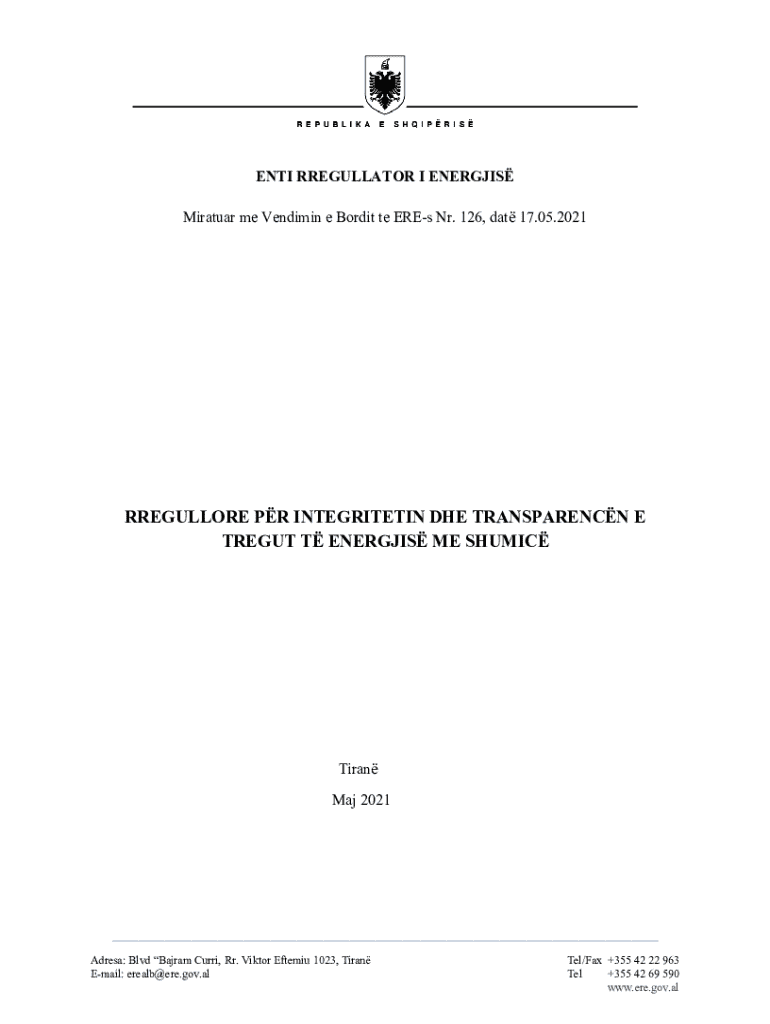 REPUBLIKA E SHQIPËRISË

ENTI RREGULLATOR I ENERGJISË

Miratuar me Vendimin e Bordit te ERE-s Nr. 126, datë 17.05.2021

RREGULLORE PËR INTEGRITETIN DHE TRANSPARENCËN E TREGUT TË ENERGJISË ME SHUMICË

Tiranë

Maj 2021

Adresa: Blvd "Bajram Curri, Rr. Viktor Eftemiu 1023, Tiranë
E-mail: erealb@ere.gov.al

Tel/Fax +355 42 22 963
Tel +355 42 69 590
www.ere.gov.al